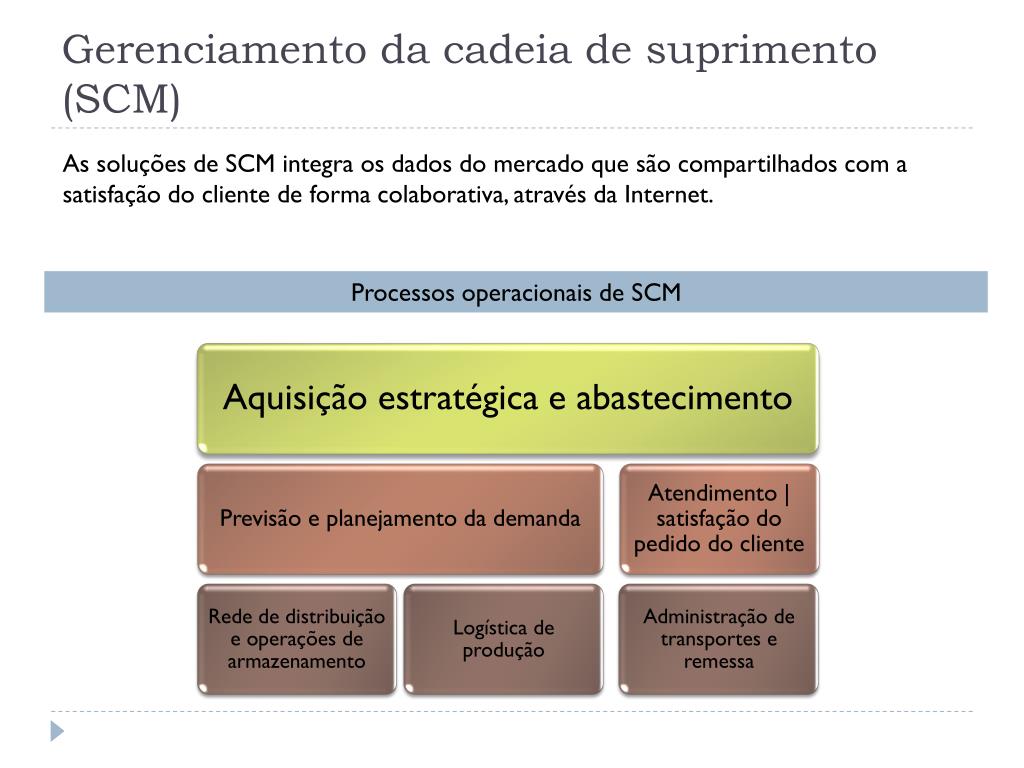 Gerenciamento da cadeia de suprimento (SCM)

As soluções de SCM integra os dados do mercado que são compartilhados com a satisfação do cliente de forma colaborativa, através da Internet.

Processos operacionais de SCM

Aquisição estratégica e abastecimento

Previsão e planejamento da demanda

Atendimento | satisfação do pedido do cliente

Rede de distribuição e operações de armazenamento

Logística de produção

Administração de transportes e remessa